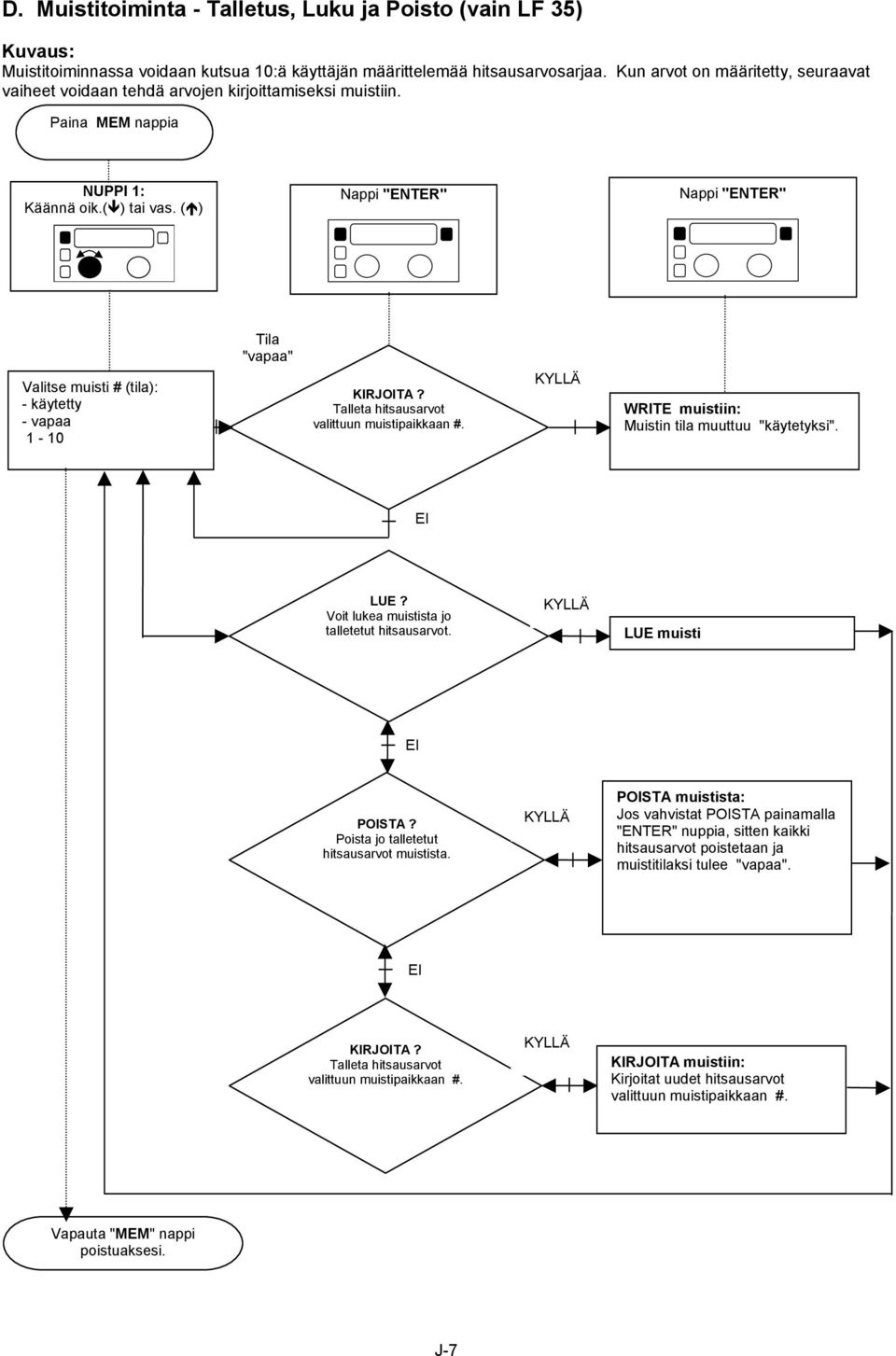 D. Muistitoiminta - Talletus, Luku ja Poisto (vain LF 35)

Kuvaus:
Muistitoiminnassa voidaan kutsua 10:ä käyttäjän määrittelemää hitsausarvosarjaa. Kun arvot on määritetty, seuraavat vaiheet voidaan tehdä arvojen kirjoittamiseksi muistiin.

Paina MEM nappia

NUPPI 1:
Käännä oik.(🡻) tai vas. (🡹)

Nappi "ENTER"

Nappi "ENTER"

Valitse muisti # (tila):
- käytetty
- vapaa
1 - 10

Tila "vapaa"

KIRJOITA ?
Talleta hitsausarvot valittuun muistipaikkaan #.

KYLLÄ

WRITE muistiin:
Muistin tila muuttuu "käytetyksi".

EI

LUE ?
Voit lukea muistista jo talletetut hitsausarvot.

KYLLÄ

LUE muisti

EI

POISTA ?
Poista jo talletetut hitsausarvot muistista.

KYLLÄ

POISTA muistista:
Jos vahvistat POISTA painamalla "ENTER" nuppia, sitten kaikki hitsausarvot poistetaan ja muistitilaksi tulee "vapaa".

EI

KIRJOITA ?
Talleta hitsausarvot valittuun muistipaikkaan #.

KYLLÄ

KIRJOITA muistiin:
Kirjoitat uudet hitsausarvot valittuun muistipaikkaan #.

Vapauta "MEM" nappi poistuaksesi.

J-7